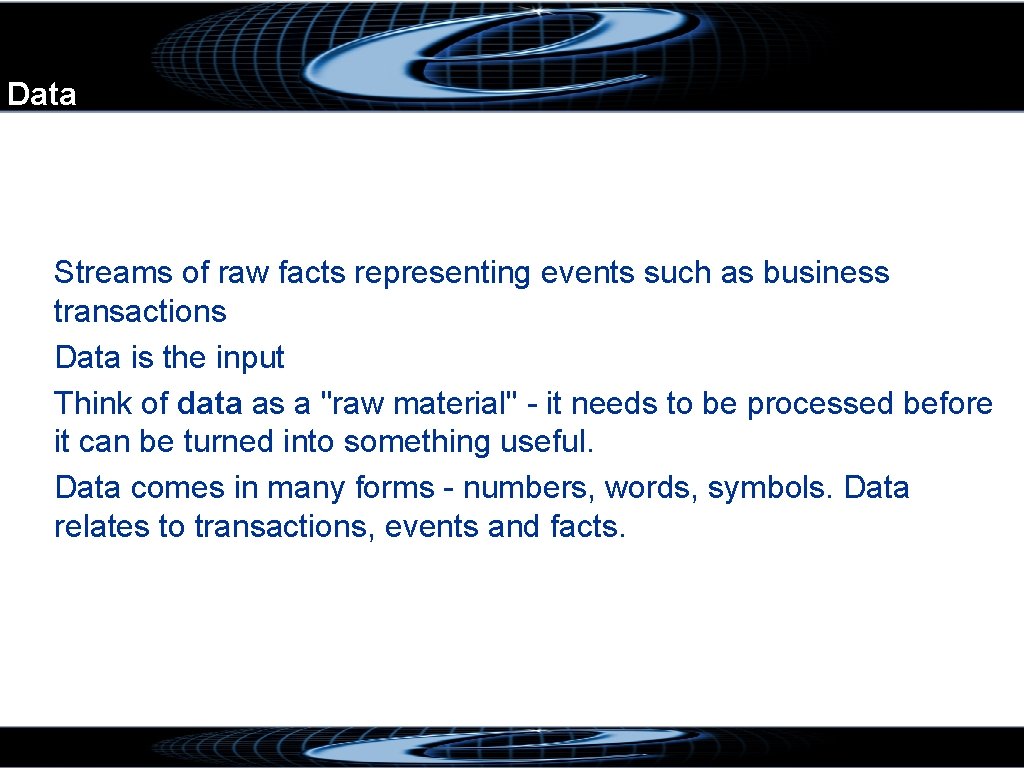 Data

Streams of raw facts representing events such as business transactions

Data is the input

Think of data as a "raw material" - it needs to be processed before it can be turned into something useful.

Data comes in many forms - numbers, words, symbols. Data relates to transactions, events and facts.